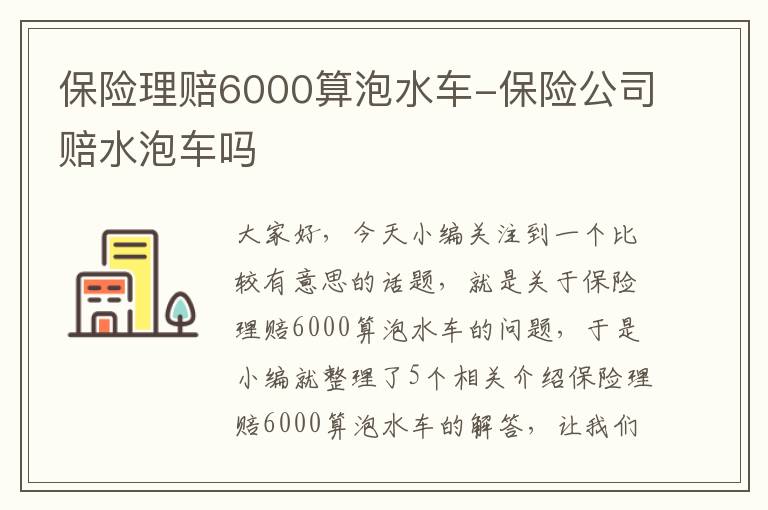 保险理赔6000算泡水车-保险公司赔水泡车吗

大家好，今天小编关注到一个比较有意思的话题，就是关于保险理赔6000算泡水车的问题，于是小编就整理了5个相关介绍保险理赔6000算泡水车的解答，让我们